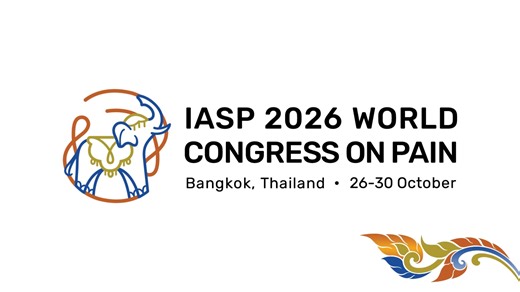 IASP 2026 WORLD CONGRESS ON PAIN

Bangkok, Thailand • 26-30 October